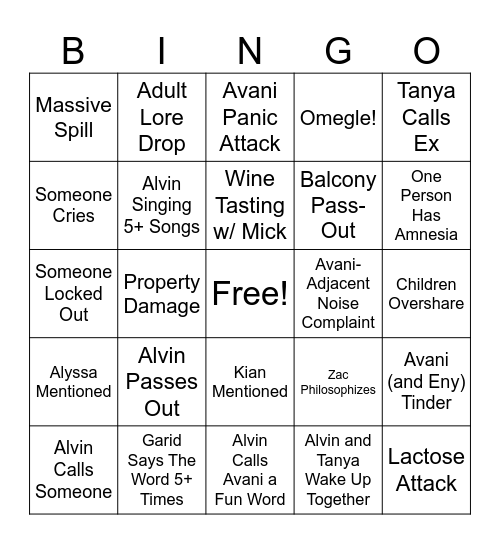 | B | I | N | G | O |
|---|---|---|---|---|
| Massive Spill | Adult Lore Drop | Avani Panic Attack | Omegle! | Tanya Calls Ex |
| Someone Cries | Alvin Singing 5+ Songs | Wine Tasting w/ Mick | Balcony Pass-Out | One Person Has Amnesia |
| Someone Locked Out | Property Damage | Free! | Avani-Adjacent Noise Complaint | Children Overshare |
| Alyssa Mentioned | Alvin Passes Out | Kian Mentioned | Zac Philosophizes | Avani (and Eny) Tinder |
| Alvin Calls Someone | Garid Says The Word 5+ Times | Alvin Calls Avani a Fun Word | Alvin and Tanya Wake Up Together | Lactose Attack |